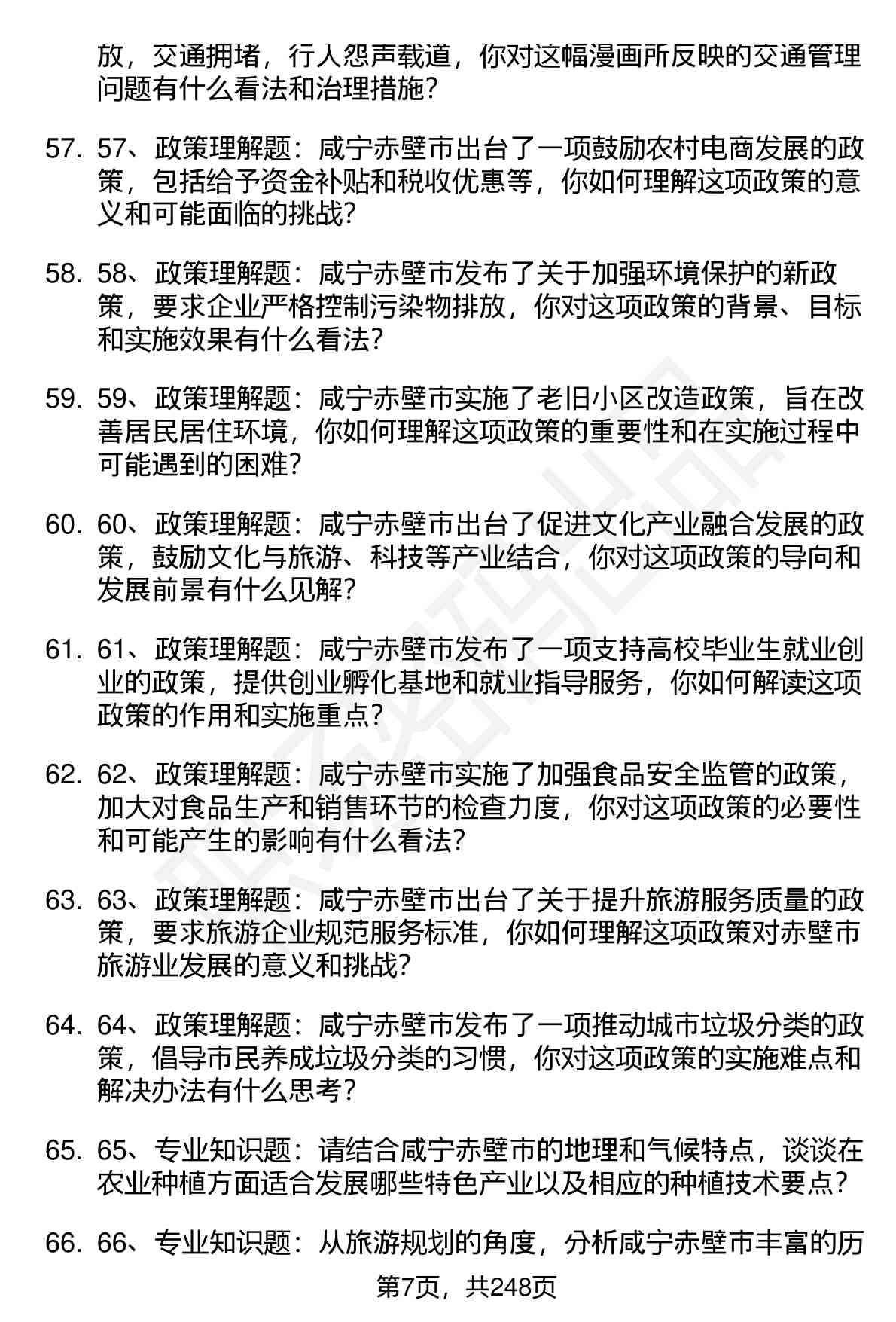 放，交通拥堵，行人怨声载道，你对这幅漫画所反映的交通管理问题有什么看法和治理措施？

57. 57、政策理解题：咸宁赤壁市出台了一项鼓励农村电商发展的政策，包括给予资金补贴和税收优惠等，你如何理解这项政策的意义和可能面临的挑战？

58. 58、政策理解题：咸宁赤壁市发布了关于加强环境保护的新政策，要求企业严格控制污染物排放，你对这项政策的背景、目标和实施效果有什么看法？

59. 59、政策理解题：咸宁赤壁市实施了老旧小区改造政策，旨在改善居民居住环境，你如何理解这项政策的重要性和在实施过程中可能遇到的困难？

60. 60、政策理解题：咸宁赤壁市出台了促进文化产业融合发展的政策，鼓励文化与旅游、科技等产业结合，你对这项政策的导向和发展前景有什么见解？

61. 61、政策理解题：咸宁赤壁市发布了一项支持高校毕业生就业创业的政策，提供创业孵化基地和就业指导服务，你如何解读这项政策的作用和实施重点？

62. 62、政策理解题：咸宁赤壁市实施了加强食品安全监管的政策，加大对食品生产和销售环节的检查力度，你对这项政策的必要性和可能产生的影响有什么看法？

63. 63、政策理解题：咸宁赤壁市出台了关于提升旅游服务质量的政策，要求旅游企业规范服务标准，你如何理解这项政策对赤壁市旅游业发展的意义和挑战？

64. 64、政策理解题：咸宁赤壁市发布了一项推动城市垃圾分类的政策，倡导市民养成垃圾分类的习惯，你对这项政策的实施难点和解决办法有什么思考？

65. 65、专业知识题：请结合咸宁赤壁市的地理和气候特点，谈谈在农业种植方面适合发展哪些特色产业以及相应的种植技术要点？

66. 66、专业知识题：从旅游规划的角度，分析咸宁赤壁市丰富的历

第7页，共248页